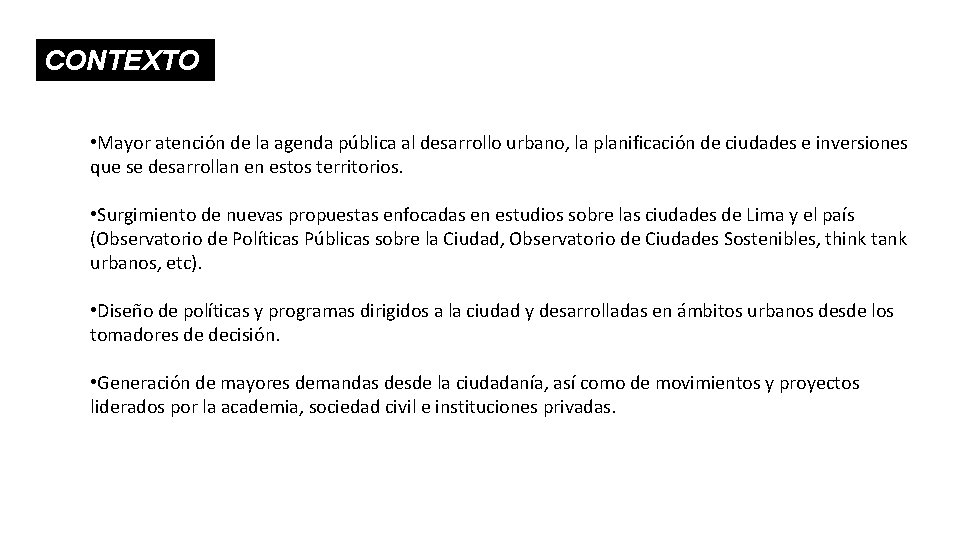 CONTEXTO

•Mayor atención de la agenda pública al desarrollo urbano, la planificación de ciudades e inversiones que se desarrollan en estos territorios.

•Surgimiento de nuevas propuestas enfocadas en estudios sobre las ciudades de Lima y el país (Observatorio de Políticas Públicas sobre la Ciudad, Observatorio de Ciudades Sostenibles, think tank urbanos, etc).

•Diseño de políticas y programas dirigidos a la ciudad y desarrolladas en ámbitos urbanos desde los tomadores de decisión.

•Generación de mayores demandas desde la ciudadanía, así como de movimientos y proyectos liderados por la academia, sociedad civil e instituciones privadas.